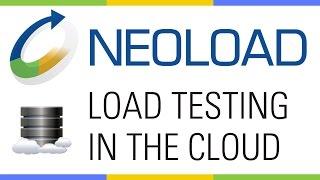 NEOLOAD

LOAD TESTING IN THE CLOUD